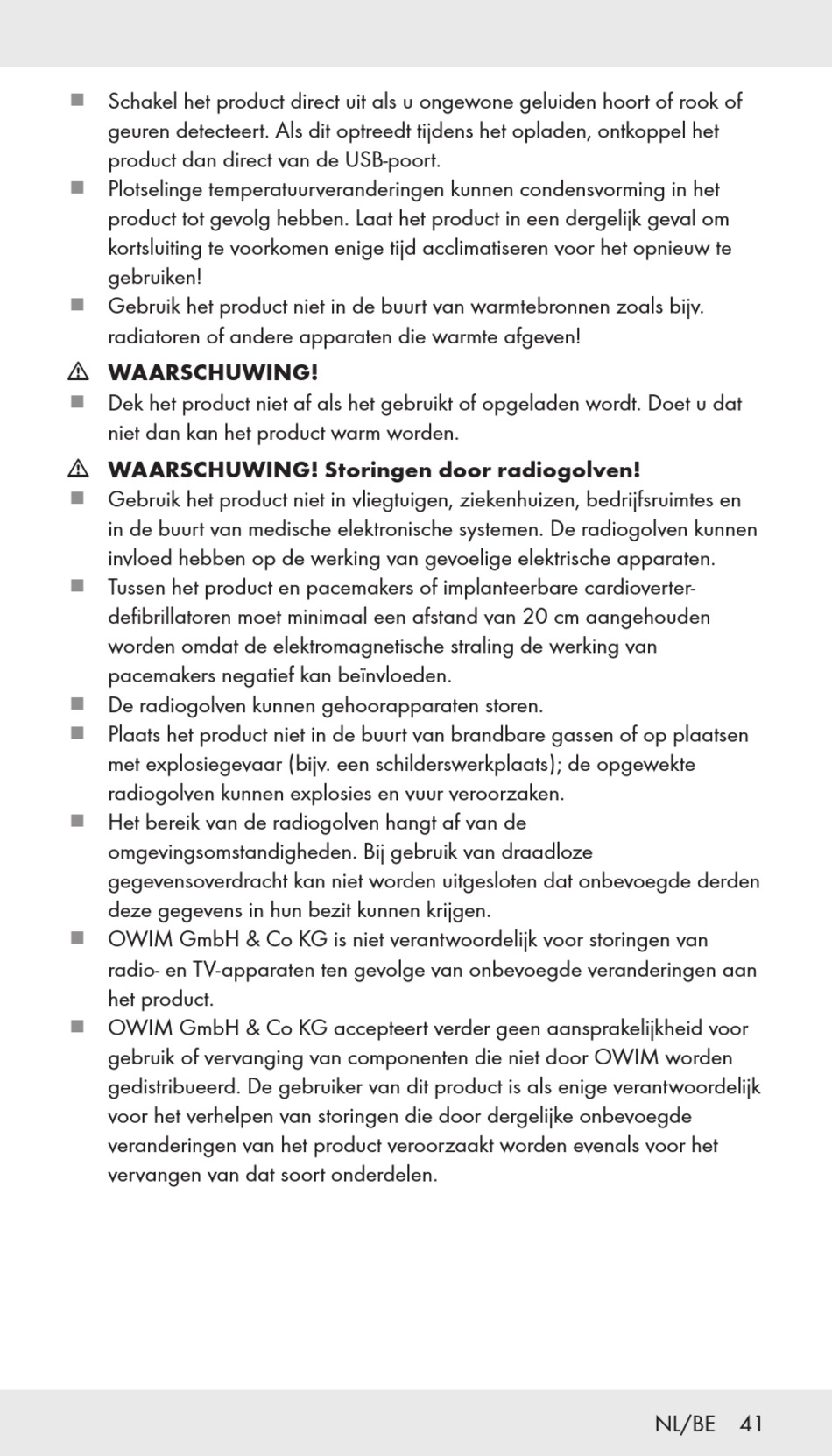 ■ Schakel het product direct uit als u ongewone geluiden hoort of rook of geuren detecteert. Als dit optreedt tijdens het opladen, ontkoppel het product dan direct van de USB-poort.
■ Plotselinge temperatuurveranderingen kunnen condensvorming in het product tot gevolg hebben. Laat het product in een dergelijk geval om kortsluiting te voorkomen enige tijd acclimatiseren voor het opnieuw te gebruiken!
■ Gebruik het product niet in de buurt van warmtebronnen zoals bijv. radiatoren of andere apparaten die warmte afgeven!

⚠ WAARSCHUWING!
■ Dek het product niet af als het gebruikt of opgeladen wordt. Doet u dat niet dan kan het product warm worden.

⚠ WAARSCHUWING! Storingen door radiogolven!
■ Gebruik het product niet in vliegtuigen, ziekenhuizen, bedrijfsruimtes en in de buurt van medische elektronische systemen. De radiogolven kunnen invloed hebben op de werking van gevoelige elektrische apparaten.
■ Tussen het product en pacemakers of implanteerbare cardioverter-defibrillatoren moet minimaal een afstand van 20 cm aangehouden worden omdat de elektromagnetische straling de werking van pacemakers negatief kan beïnvloeden.
■ De radiogolven kunnen gehoorapparaten storen.
■ Plaats het product niet in de buurt van brandbare gassen of op plaatsen met explosiegevaar (bijv. een schilderswerkplaats); de opgewekte radiogolven kunnen explosies en vuur veroorzaken.
■ Het bereik van de radiogolven hangt af van de omgevingsomstandigheden. Bij gebruik van draadloze gegevensoverdracht kan niet worden uitgesloten dat onbevoegde derden deze gegevens in hun bezit kunnen krijgen.
■ OWIM GmbH & Co KG is niet verantwoordelijk voor storingen van radio- en TV-apparaten ten gevolge van onbevoegde veranderingen aan het product.
■ OWIM GmbH & Co KG accepteert verder geen aansprakelijkheid voor gebruik of vervanging van componenten die niet door OWIM worden gedistribueerd. De gebruiker van dit product is als enige verantwoordelijk voor het verhelpen van storingen die door dergelijke onbevoegde veranderingen van het product veroorzaakt worden evenals voor het vervangen van dat soort onderdelen.

NL/BE 41